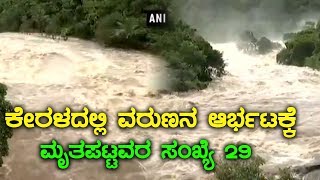 ANI

ಕೇರಳದಲ್ಲಿ ವರುಣನ ಆರ್ಭಟಕ್ಕೆ
ಮೃತಪಟ್ಟವರ ಸಂಖ್ಯೆ 29